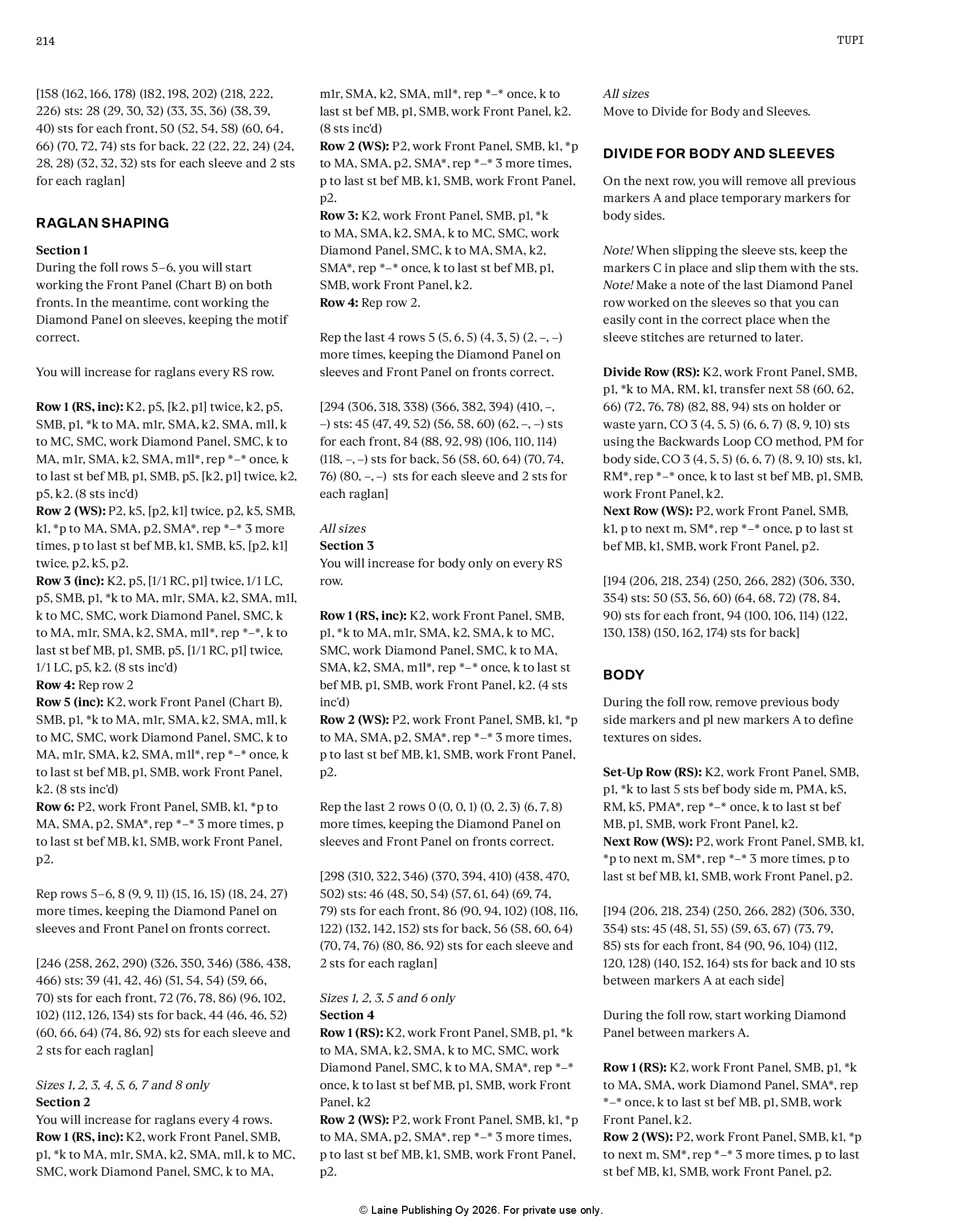 214

TUPI

[158 (162, 166, 178) (182, 198, 202) (218, 222, 226) sts: 28 (29, 30, 32) (33, 35, 36) (38, 39, 40) sts for each front, 50 (52, 54, 58) (60, 64, 66) (70, 72, 74) sts for back, 22 (22, 22, 24) (24, 28, 28) (32, 32, 32) sts for each sleeve and 2 sts for each raglan]

RAGLAN SHAPING

Section 1
During the foll rows 5–6, you will start working the Front Panel (Chart B) on both fronts. In the meantime, cont working the Diamond Panel on sleeves, keeping the motif correct.

You will increase for raglans every RS row.

Row 1 (RS, inc): K2, p5, [k2, p1] twice, k2, p5, SMB, p1, *k to MA, m1r, SMA, k2, SMA, m1l, k to MC, SMC, work Diamond Panel, SMC, k to MA, m1r, SMA, k2, SMA, m1l*, rep *–* once, k to last st bef MB, p1, SMB, p5, [k2, p1] twice, k2, p5, k2. (8 sts inc'd)
Row 2 (WS): P2, k5, [p2, k1] twice, p2, k5, SMB, k1, *p to MA, SMA, p2, SMA*, rep *–* 3 more times, p to last st bef MB, k1, SMB, k5, [p2, k1] twice, p2, k5, p2.
Row 3 (inc): K2, p5, [1/1 RC, p1] twice, 1/1 LC, p5, SMB, p1, *k to MA, m1r, SMA, k2, SMA, m1l, k to MC, SMC, work Diamond Panel, SMC, k to MA, m1r, SMA, k2, SMA, m1l*, rep *–*, k to last st bef MB, p1, SMB, p5, [1/1 RC, p1] twice, 1/1 LC, p5, k2. (8 sts inc'd)
Row 4: Rep row 2
Row 5 (inc): K2, work Front Panel (Chart B), SMB, p1, *k to MA, m1r, SMA, k2, SMA, m1l, k to MC, SMC, work Diamond Panel, SMC, k to MA, m1r, SMA, k2, SMA, m1l*, rep *–* once, k to last st bef MB, p1, SMB, work Front Panel, k2. (8 sts inc'd)
Row 6: P2, work Front Panel, SMB, k1, *p to MA, SMA, p2, SMA*, rep *–* 3 more times, p to last st bef MB, k1, SMB, work Front Panel, p2.

Rep rows 5–6, 8 (9, 9, 11) (15, 16, 15) (18, 24, 27) more times, keeping the Diamond Panel on sleeves and Front Panel on fronts correct.

[246 (258, 262, 290) (326, 350, 346) (386, 438, 466) sts: 39 (41, 42, 46) (51, 54, 54) (59, 66, 70) sts for each front, 72 (76, 78, 86) (96, 102, 102) (112, 126, 134) sts for back, 44 (46, 46, 52) (60, 66, 64) (74, 86, 92) sts for each sleeve and 2 sts for each raglan]

Sizes 1, 2, 3, 4, 5, 6, 7 and 8 only
Section 2
You will increase for raglans every 4 rows.
Row 1 (RS, inc): K2, work Front Panel, SMB, p1, *k to MA, m1r, SMA, k2, SMA, m1l, k to MC, SMC, work Diamond Panel, SMC, k to MA, m1r, SMA, k2, SMA, m1l*, rep *–* once, k to last st bef MB, p1, SMB, work Front Panel, k2. (8 sts inc'd)
Row 2 (WS): P2, work Front Panel, SMB, k1, *p to MA, SMA, p2, SMA*, rep *–* 3 more times, p to last st bef MB, k1, SMB, work Front Panel, p2.
Row 3: K2, work Front Panel, SMB, p1, *k to MA, SMA, k2, SMA, k to MC, SMC, work Diamond Panel, SMC, k to MA, SMA, k2, SMA*, rep *–* once, k to last st bef MB, p1, SMB, work Front Panel, k2.
Row 4: Rep row 2.

Rep the last 4 rows 5 (5, 6, 5) (4, 3, 5) (2, –, –) more times, keeping the Diamond Panel on sleeves and Front Panel on fronts correct.

[294 (306, 318, 338) (366, 382, 394) (410, –, –) sts: 45 (47, 49, 52) (56, 58, 60) (62, –, –) sts for each front, 84 (88, 92, 98) (106, 110, 114) (118, –, –) sts for back, 56 (58, 60, 64) (70, 74, 76) (80, –, –) sts for each sleeve and 2 sts for each raglan]

All sizes
Section 3
You will increase for body only on every RS row.

Row 1 (RS, inc): K2, work Front Panel, SMB, p1, *k to MA, m1r, SMA, k2, SMA, k to MC, SMC, work Diamond Panel, SMC, k to MA, SMA, k2, SMA, m1l*, rep *–* once, k to last st bef MB, p1, SMB, work Front Panel, k2. (4 sts inc'd)
Row 2 (WS): P2, work Front Panel, SMB, k1, *p to MA, SMA, p2, SMA*, rep *–* 3 more times, p to last st bef MB, k1, SMB, work Front Panel, p2.

Rep the last 2 rows 0 (0, 0, 1) (0, 2, 3) (6, 7, 8) more times, keeping the Diamond Panel on sleeves and Front Panel on fronts correct.

[298 (310, 322, 346) (370, 394, 410) (438, 470, 502) sts: 46 (48, 50, 54) (57, 61, 64) (69, 74, 79) sts for each front, 86 (90, 94, 102) (108, 116, 122) (132, 142, 152) sts for back, 56 (58, 60, 64) (70, 74, 76) (80, 86, 92) sts for each sleeve and 2 sts for each raglan]

Sizes 1, 2, 3, 5 and 6 only
Section 4
Row 1 (RS): K2, work Front Panel, SMB, p1, *k to MA, SMA, k2, SMA, k to MC, SMC, work Diamond Panel, SMC, k to MA, SMA*, rep *–* once, k to last st bef MB, p1, SMB, work Front Panel, k2
Row 2 (WS): P2, work Front Panel, SMB, k1, *p to MA, SMA, p2, SMA*, rep *–* 3 more times, p to last st bef MB, k1, SMB, work Front Panel, p2.

All sizes
Move to Divide for Body and Sleeves.

DIVIDE FOR BODY AND SLEEVES

On the next row, you will remove all previous markers A and place temporary markers for body sides.

Note! When slipping the sleeve sts, keep the markers C in place and slip them with the sts.
Note! Make a note of the last Diamond Panel row worked on the sleeves so that you can easily cont in the correct place when the sleeve stitches are returned to later.

Divide Row (RS): K2, work Front Panel, SMB, p1, *k to MA, RM, k1, transfer next 58 (60, 62, 66) (72, 76, 78) (82, 88, 94) sts on holder or waste yarn, CO 3 (4, 5, 5) (6, 6, 7) (8, 9, 10) sts using the Backwards Loop CO method, PM for body side, CO 3 (4, 5, 5) (6, 6, 7) (8, 9, 10) sts, k1, RM*, rep *–* once, k to last st bef MB, p1, SMB, work Front Panel, k2.
Next Row (WS): P2, work Front Panel, SMB, k1, p to next m, SM*, rep *–* once, p to last st bef MB, k1, SMB, work Front Panel, p2.

[194 (206, 218, 234) (250, 266, 282) (306, 330, 354) sts: 50 (53, 56, 60) (64, 68, 72) (78, 84, 90) sts for each front, 94 (100, 106, 114) (122, 130, 138) (150, 162, 174) sts for back]

BODY

During the foll row, remove previous body side markers and pl new markers A to define textures on sides.

Set-Up Row (RS): K2, work Front Panel, SMB, p1, *k to last 5 sts bef body side m, PMA, k5, RM, k5, PMA*, rep *–* once, k to last st bef MB, p1, SMB, work Front Panel, k2.
Next Row (WS): P2, work Front Panel, SMB, k1, *p to next m, SM*, rep *–* 3 more times, p to last st bef MB, k1, SMB, work Front Panel, p2.

[194 (206, 218, 234) (250, 266, 282) (306, 330, 354) sts: 45 (48, 51, 55) (59, 63, 67) (73, 79, 85) sts for each front, 84 (90, 96, 104) (112, 120, 128) (140, 152, 164) sts for back and 10 sts between markers A at each side]

During the foll row, start working Diamond Panel between markers A.

Row 1 (RS): K2, work Front Panel, SMB, p1, *k to MA, SMA, work Diamond Panel, SMA*, rep *–* once, k to last st bef MB, p1, SMB, work Front Panel, k2.
Row 2 (WS): P2, work Front Panel, SMB, k1, *p to next m, SM*, rep *–* 3 more times, p to last st bef MB, k1, SMB, work Front Panel, p2.

© Laine Publishing Oy 2026. For private use only.